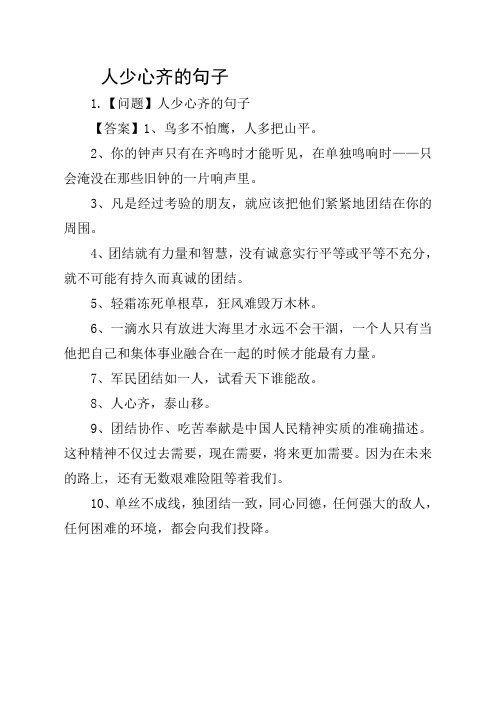 人少心齐的句子

1.【问题】人少心齐的句子

【答案】1、鸟多不怕鹰，人多把山平。

2、你的钟声只有在齐鸣时才能听见，在单独鸣响时——只会淹没在那些旧钟的一片响声里。

3、凡是经过考验的朋友，就应该把他们紧紧地团结在你的周围。

4、团结就有力量和智慧，没有诚意实行平等或平等不充分，就不可能有持久而真诚的团结。

5、轻霜冻死单根草，狂风难毁万木林。

6、一滴水只有放进大海里才永远不会干涸，一个人只有当他把自己和集体事业融合在一起的时候才能最有力量。

7、军民团结如一人，试看天下谁能敌。

8、人心齐，泰山移。

9、团结协作、吃苦奉献是中国人民精神实质的准确描述。这种精神不仅过去需要，现在需要，将来更加需要。因为在未来的路上，还有无数艰难险阻等着我们。

10、单丝不成线，独团结一致，同心同德，任何强大的敌人，任何困难的环境，都会向我们投降。